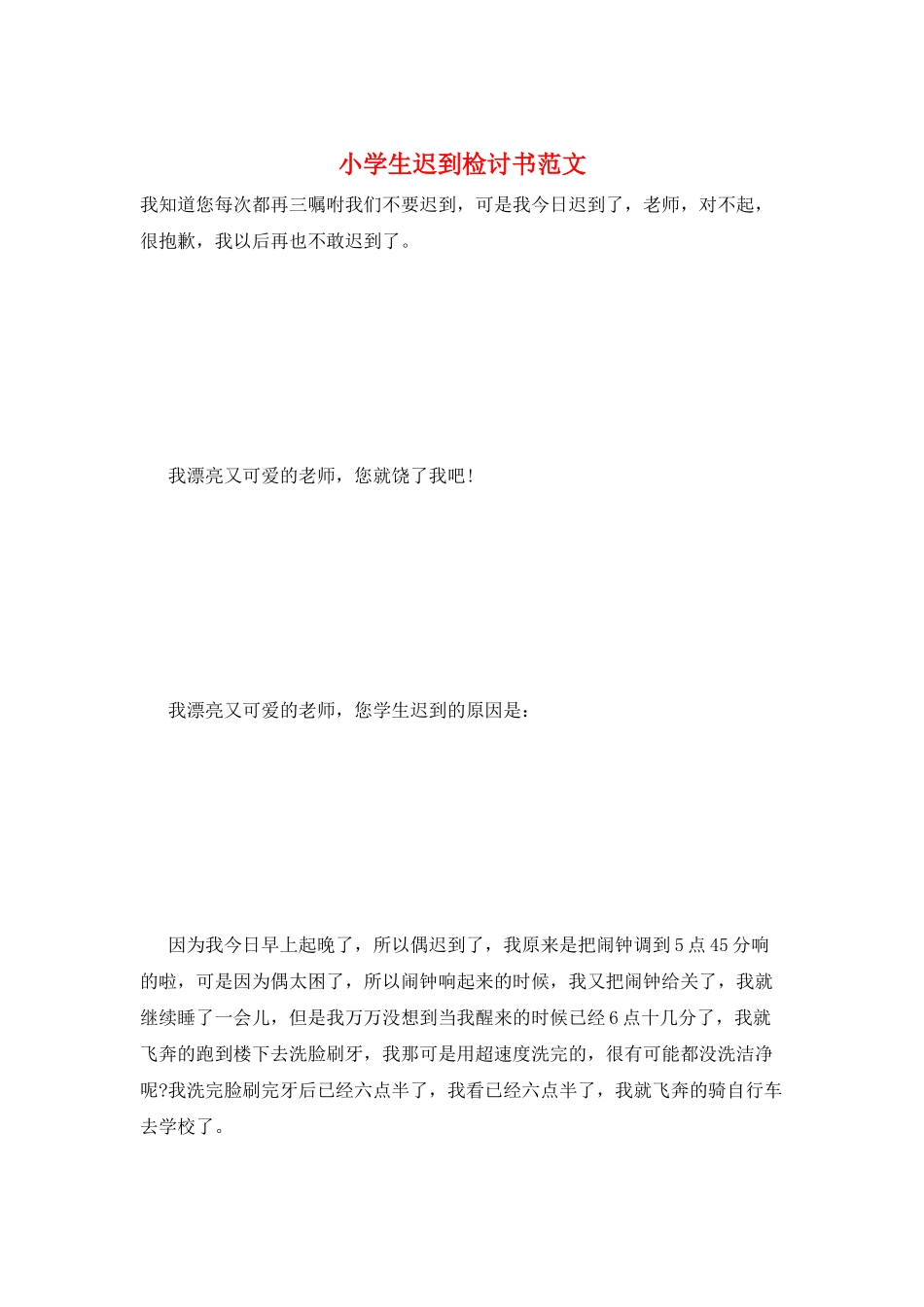 小学生迟到检讨书范文

我知道您每次都再三嘱咐我们不要迟到，可是我今日迟到了，老师，对不起，很抱歉，我以后再也不敢迟到了。

我漂亮又可爱的老师，您就饶了我吧!

我漂亮又可爱的老师，您学生迟到的原因是：

因为我今日早上起晚了，所以偶迟到了，我原来是把闹钟调到5点45分响的啦，可是因为偶太困了，所以闹钟响起来的时候，我又把闹钟给关了，我就继续睡了一会儿，但是我万万没想到当我醒来的时候已经6点十几分了，我就飞奔的跑到楼下去洗脸刷牙，我那可是用超速度洗完的，很有可能都没洗洁净呢?我洗完脸刷完牙后已经六点半了，我看已经六点半了，我就飞奔的骑自行车去学校了。